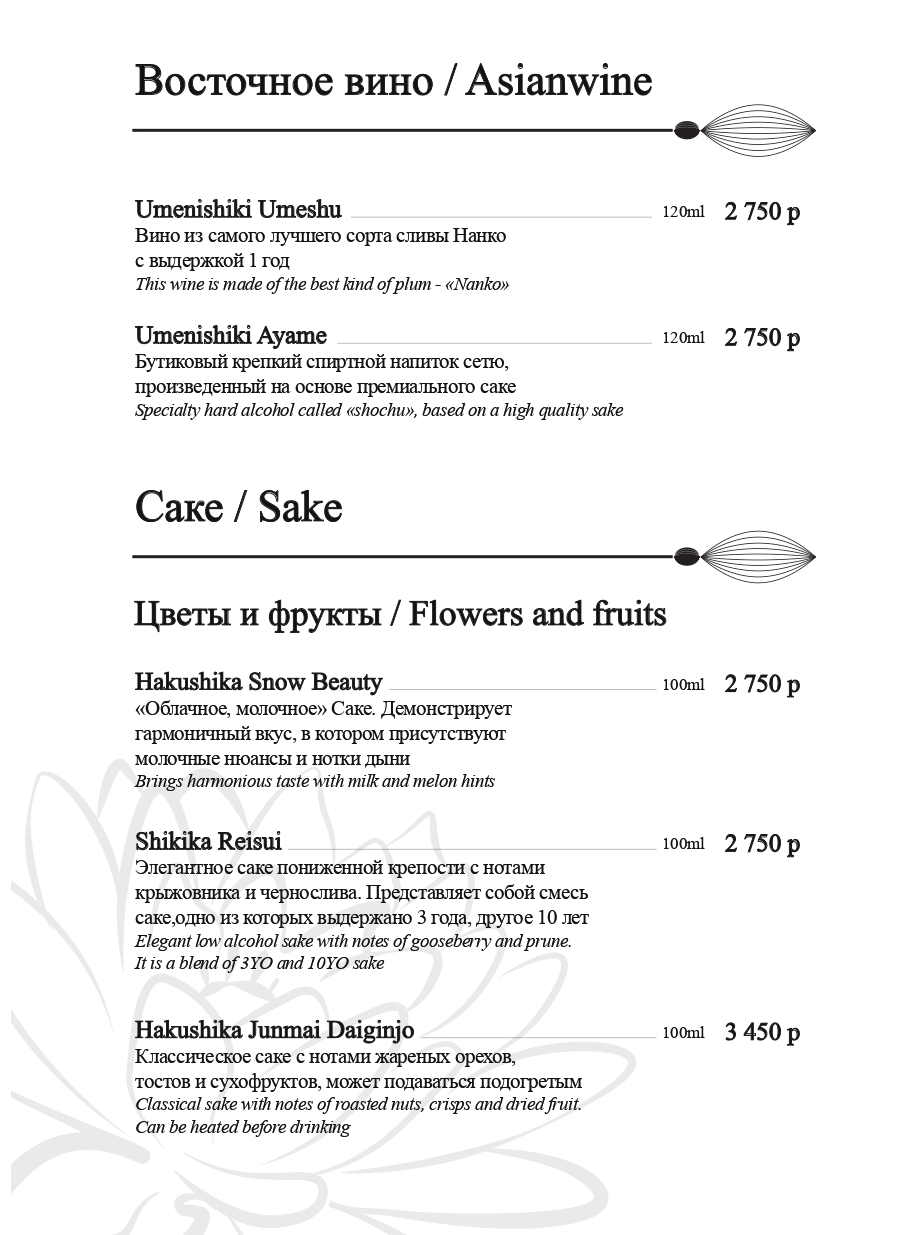 Восточное вино / Asianwine

Umenishiki Umeshu 120ml 2 750 р
Вино из самого лучшего сорта сливы Нанко с выдержкой 1 год
This wine is made of the best kind of plum - «Nanko»

Umenishiki Ayame 120ml 2 750 р
Бутиковый крепкий спиртной напиток сетю, произведенный на основе премиального саке
Specialty hard alcohol called «shochu», based on a high quality sake

Саке / Sake

Цветы и фрукты / Flowers and fruits

Hakushika Snow Beauty 100ml 2 750 р
«Облачное, молочное» Саке. Демонстрирует гармоничный вкус, в котором присутствуют молочные нюансы и нотки дыни
Brings harmonious taste with milk and melon hints

Shikika Reisui 100ml 2 750 р
Элегантное саке пониженной крепости с нотами крыжовника и чернослива. Представляет собой смесь саке,одно из которых выдержано 3 года, другое 10 лет
Elegant low alcohol sake with notes of gooseberry and prune.
It is a blend of 3YO and 10YO sake

Hakushika Junmai Daiginjo 100ml 3 450 р
Классическое саке с нотами жареных орехов, тостов и сухофруктов, может подаваться подогретым
Classical sake with notes of roasted nuts, crisps and dried fruit.
Can be heated before drinking